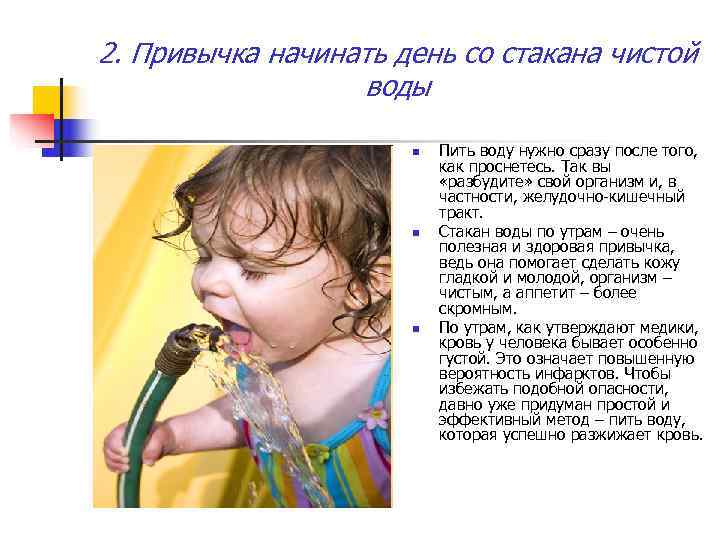 2. Привычка начинать день со стакана чистой воды

• Пить воду нужно сразу после того, как проснетесь. Так вы «разбудите» свой организм и, в частности, желудочно-кишечный тракт.

• Стакан воды по утрам – очень полезная и здоровая привычка, ведь она помогает сделать кожу гладкой и молодой, организм – чистым, а аппетит – более скромным.

• По утрам, как утверждают медики, кровь у человека бывает особенно густой. Это означает повышенную вероятность инфарктов. Чтобы избежать подобной опасности, давно уже придуман простой и эффективный метод – пить воду, которая успешно разжижает кровь.